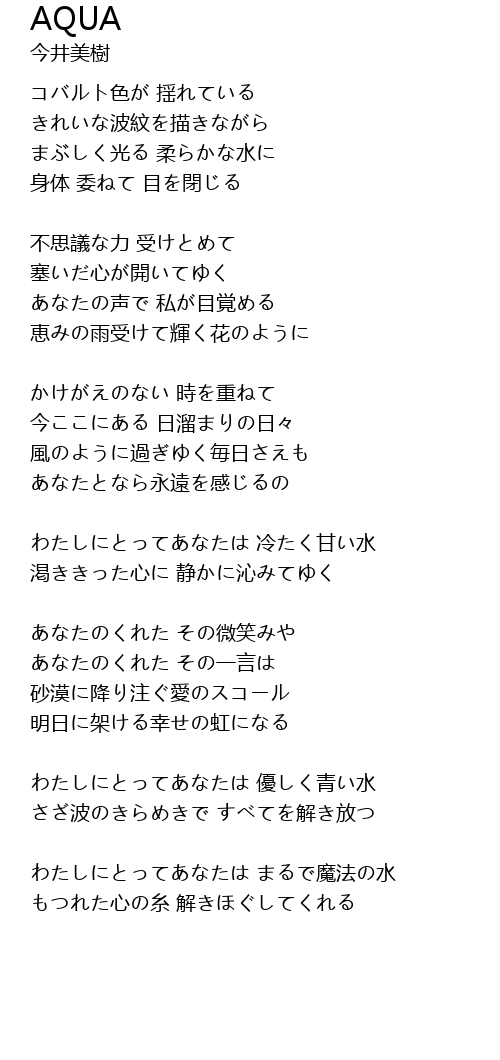 AQUA
今井美樹

コバルト色が 揺れている
きれいな波紋を描きながら
まぶしく光る 柔らかな水に
身体 委ねて 目を閉じる

不思議な力 受けとめて
塞いだ心が開いてゆく
あなたの声で 私が目覚める
恵みの雨受けて輝く花のように

かけがえのない 時を重ねて
今ここにある 日溜まりの日々
風のように過ぎゆく毎日さえも
あなたとなら永遠を感じるの

わたしにとってあなたは 冷たく甘い水
渇ききった心に 静かに沁みてゆく

あなたのくれた その微笑みや
あなたのくれた その一言は
砂漠に降り注ぐ愛のスコール
明日に架ける幸せの虹になる

わたしにとってあなたは 優しく青い水
さざ波のきらめきで すべてを解き放つ

わたしにとってあなたは まるで魔法の水
もつれた心の糸 解きほぐしてくれる